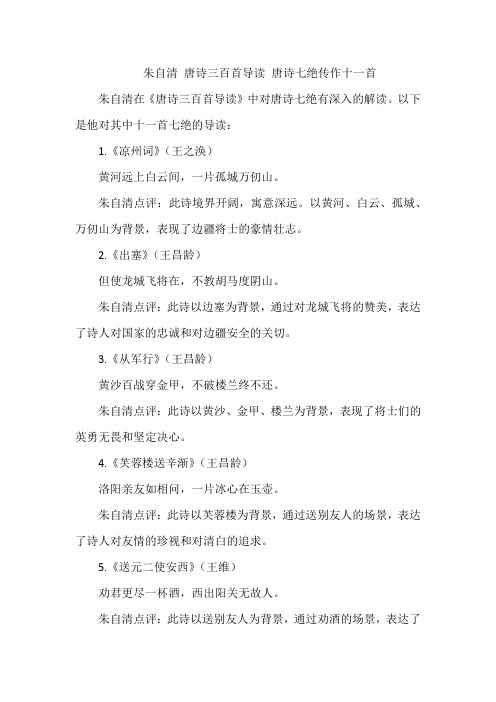 朱自清 唐诗三百首导读 唐诗七绝传作十一首

朱自清在《唐诗三百首导读》中对唐诗七绝有深入的解读。以下是他对其中十一首七绝的导读：

1.《凉州词》（王之涣）

黄河远上白云间，一片孤城万仞山。

朱自清点评：此诗境界开阔，寓意深远。以黄河、白云、孤城、万仞山为背景，表现了边疆将士的豪情壮志。

2.《出塞》（王昌龄）

但使龙城飞将在，不教胡马度阴山。

朱自清点评：此诗以边塞为背景，通过对龙城飞将的赞美，表达了诗人对国家的忠诚和对边疆安全的关切。

3.《从军行》（王昌龄）

黄沙百战穿金甲，不破楼兰终不还。

朱自清点评：此诗以黄沙、金甲、楼兰为背景，表现了将士们的英勇无畏和坚定决心。

4.《芙蓉楼送辛渐》（王昌龄）

洛阳亲友如相问，一片冰心在玉壶。

朱自清点评：此诗以芙蓉楼为背景，通过送别友人的场景，表达了诗人对友情的珍视和对清白的追求。

5.《送元二使安西》（王维）

劝君更尽一杯酒，西出阳关无故人。

朱自清点评：此诗以送别友人为背景，通过劝酒的场景，表达了